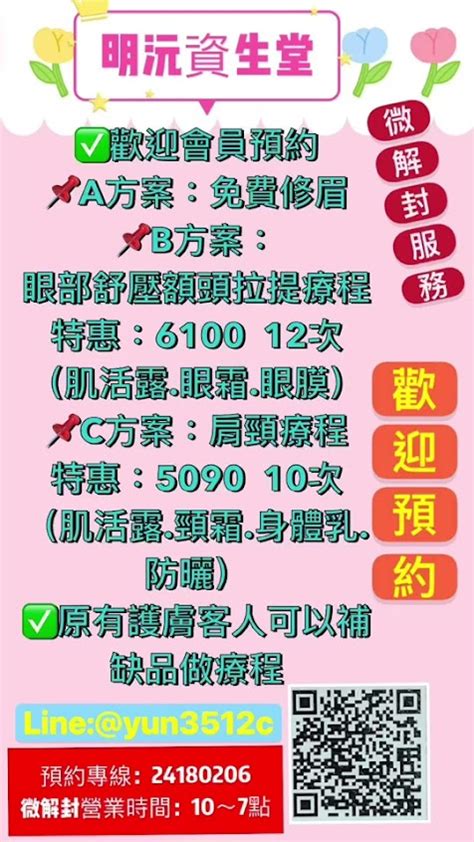 明沅資生堂

微解封服務

✅歡迎會員預約
📌A方案：免費修眉
📌B方案：
眼部舒壓額頭拉提療程
特惠：6100 12次
(肌活露.眼霜.眼膜)
📌C方案：肩頸療程
特惠：5090 10次
(肌活露.頸霜.身體乳.防曬)
✅原有護膚客人可以補缺品做療程

歡迎預約

Line:@yun3512c

預約專線：24180206
微解封營業時間：10～7點